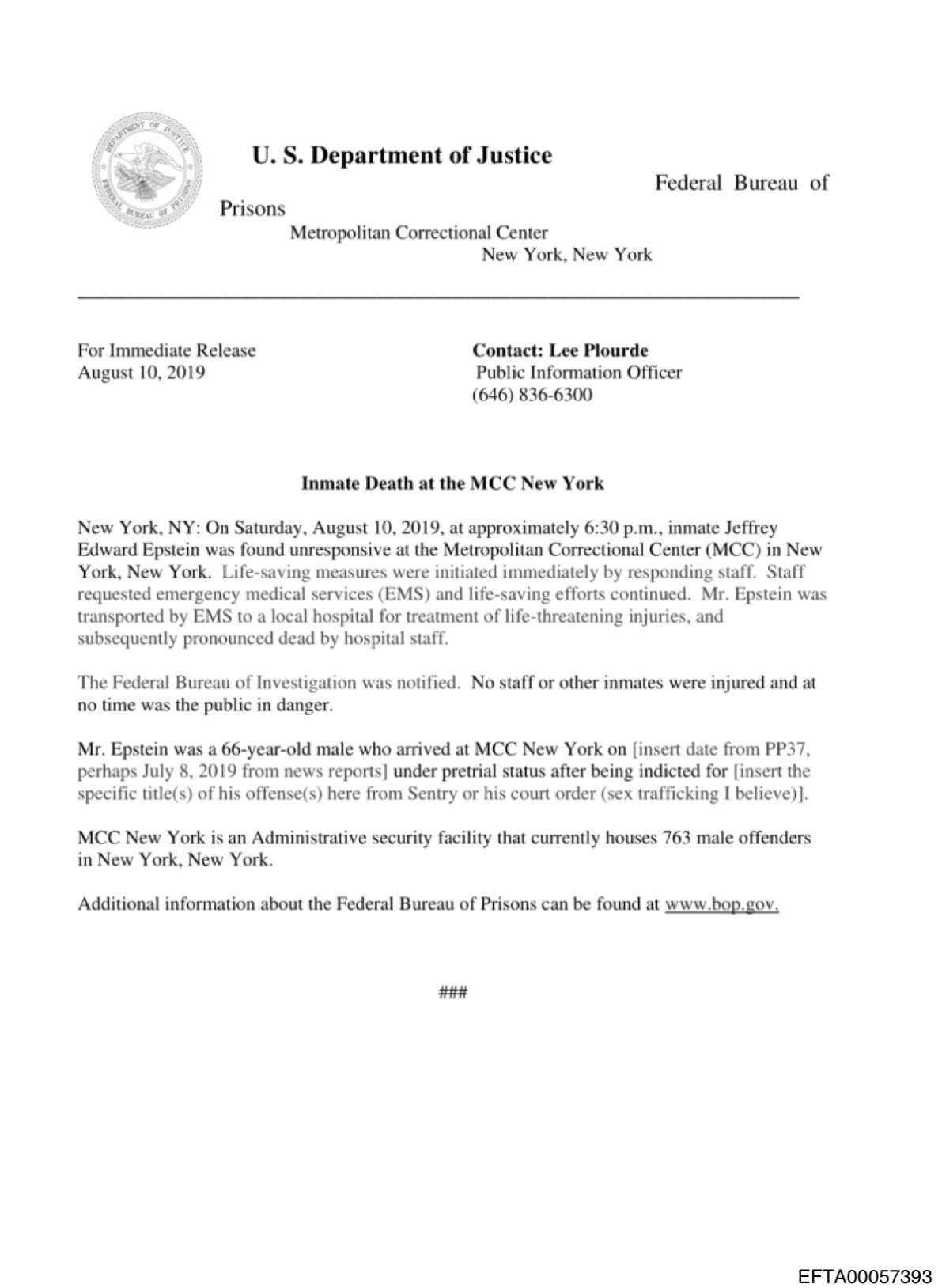 DEPARTMENT OF JUSTICE
FEDERAL BUREAU OF PRISONS

U. S. Department of Justice

Federal Bureau of Prisons

Metropolitan Correctional Center
New York, New York

For Immediate Release
August 10, 2019

Contact: Lee Plourde
Public Information Officer
(646) 836-6300

Inmate Death at the MCC New York

New York, NY: On Saturday, August 10, 2019, at approximately 6:30 p.m., inmate Jeffrey Edward Epstein was found unresponsive at the Metropolitan Correctional Center (MCC) in New York, New York. Life-saving measures were initiated immediately by responding staff. Staff requested emergency medical services (EMS) and life-saving efforts continued. Mr. Epstein was transported by EMS to a local hospital for treatment of life-threatening injuries, and subsequently pronounced dead by hospital staff.

The Federal Bureau of Investigation was notified. No staff or other inmates were injured and at no time was the public in danger.

Mr. Epstein was a 66-year-old male who arrived at MCC New York on [insert date from PP37, perhaps July 8, 2019 from news reports] under pretrial status after being indicted for [insert the specific title(s) of his offense(s) here from Sentry or his court order (sex trafficking I believe)].

MCC New York is an Administrative security facility that currently houses 763 male offenders in New York, New York.

Additional information about the Federal Bureau of Prisons can be found at www.bop.gov.

###

EFTA00057393